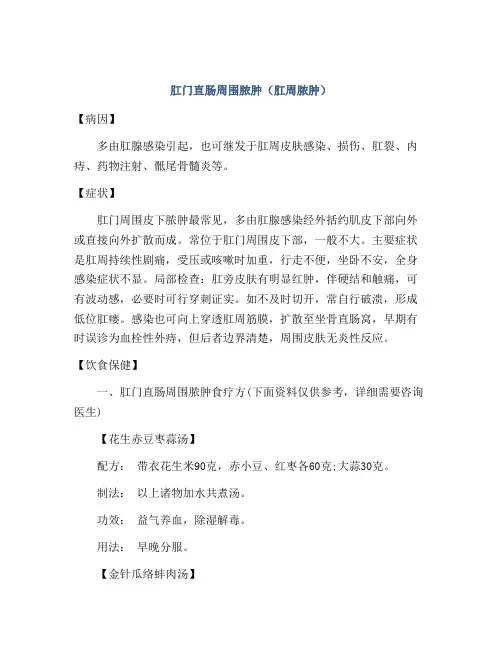 肛门直肠周围脓肿（肛周脓肿）

【病因】

多由肛腺感染引起，也可继发于肛周皮肤感染、损伤、肛裂、内痔、药物注射、骶尾骨髓炎等。

【症状】

肛门周围皮下脓肿最常见，多由肛腺感染经外括约肌皮下部向外或直接向外扩散而成。常位于肛门周围皮下部，一般不大。主要症状是肛周持续性剧痛，受压或咳嗽时加重，行走不便，坐卧不安，全身感染症状不显。局部检查：肛旁皮肤有明显红肿，伴硬结和触痛，可有波动感，必要时可行穿刺证实。如不及时切开，常自行破溃，形成低位肛瘘。感染也可向上穿透肛周筋膜，扩散至坐骨直肠窝，早期有时误诊为血栓性外痔，但后者边界清楚，周围皮肤无炎性反应。

【饮食保健】

一、肛门直肠周围脓肿食疗方(下面资料仅供参考，详细需要咨询医生)

【花生赤豆枣蒜汤】

配方：  带衣花生米90克，赤小豆、红枣各60克;大蒜30克。

制法：  以上诸物加水共煮汤。

功效：  益气养血，除湿解毒。

用法：  早晚分服。

【金针瓜络蚌肉汤】